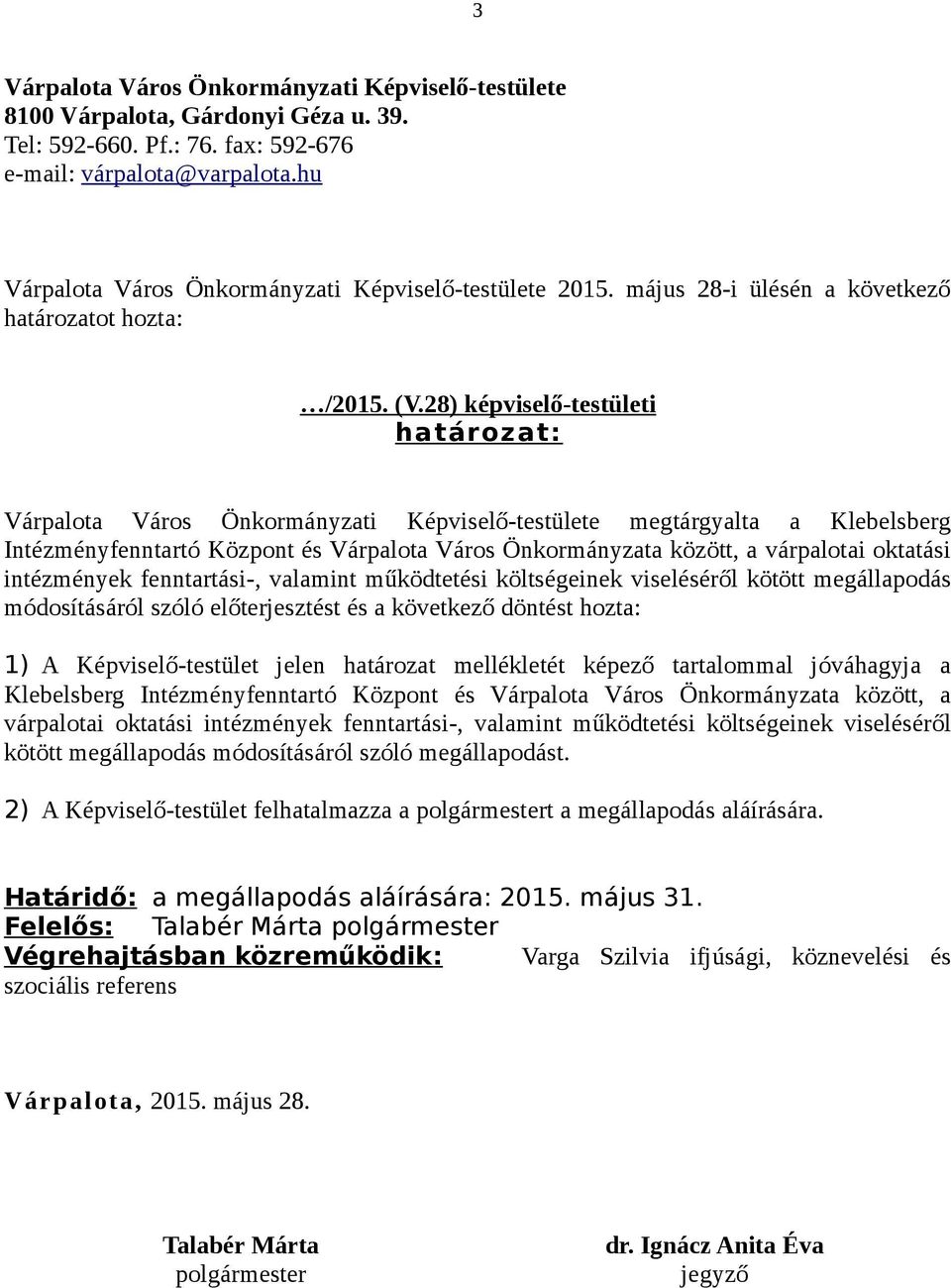 3

Várpalota Város Önkormányzati Képviselő-testülete
8100 Várpalota, Gárdonyi Géza u. 39.
Tel: 592-660. Pf.: 76. fax: 592-676
e-mail: várpalota@varpalota.hu

Várpalota Város Önkormányzati Képviselő-testülete 2015. május 28-i ülésén a következő határozatot hozta:

…/2015. (V.28) képviselő-testületi
határozat:

Várpalota Város Önkormányzati Képviselő-testülete megtárgyalta a Klebelsberg Intézményfenntartó Központ és Várpalota Város Önkormányzata között, a várpalotai oktatási intézmények fenntartási-, valamint működtetési költségeinek viseléséről kötött megállapodás módosításáról szóló előterjesztést és a következő döntést hozta:

1) A Képviselő-testület jelen határozat mellékletét képező tartalommal jóváhagyja a Klebelsberg Intézményfenntartó Központ és Várpalota Város Önkormányzata között, a várpalotai oktatási intézmények fenntartási-, valamint működtetési költségeinek viseléséről kötött megállapodás módosításáról szóló megállapodást.

2) A Képviselő-testület felhatalmazza a polgármestert a megállapodás aláírására.

Határidő: a megállapodás aláírására: 2015. május 31.
Felelős: Talabér Márta polgármester
Végrehajtásban közreműködik: Varga Szilvia ifjúsági, köznevelési és szociális referens

Várpalota, 2015. május 28.

Talabér Márta
polgármester

dr. Ignácz Anita Éva
jegyző